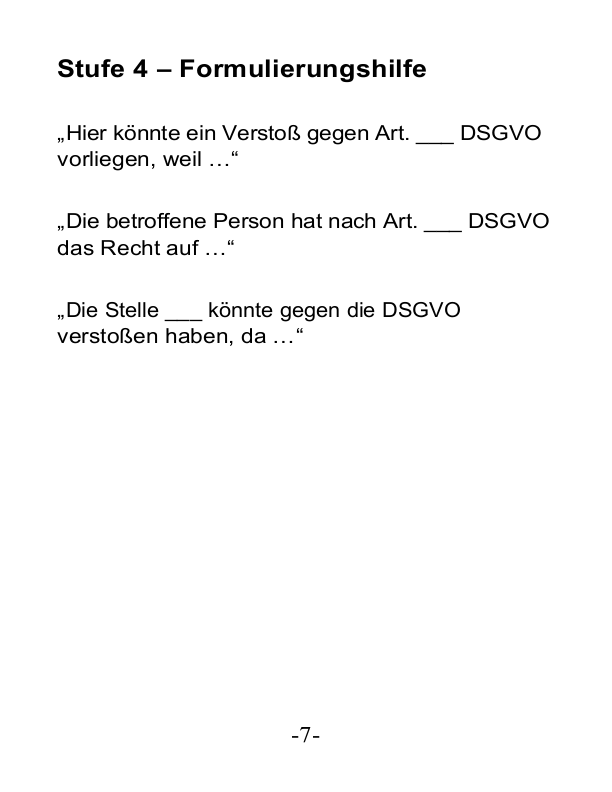 Stufe 4 – Formulierungshilfe

„Hier könnte ein Verstoß gegen Art. ___ DSGVO vorliegen, weil …“

„Die betroffene Person hat nach Art. ___ DSGVO das Recht auf …“

„Die Stelle ___ könnte gegen die DSGVO verstoßen haben, da …“

-7-